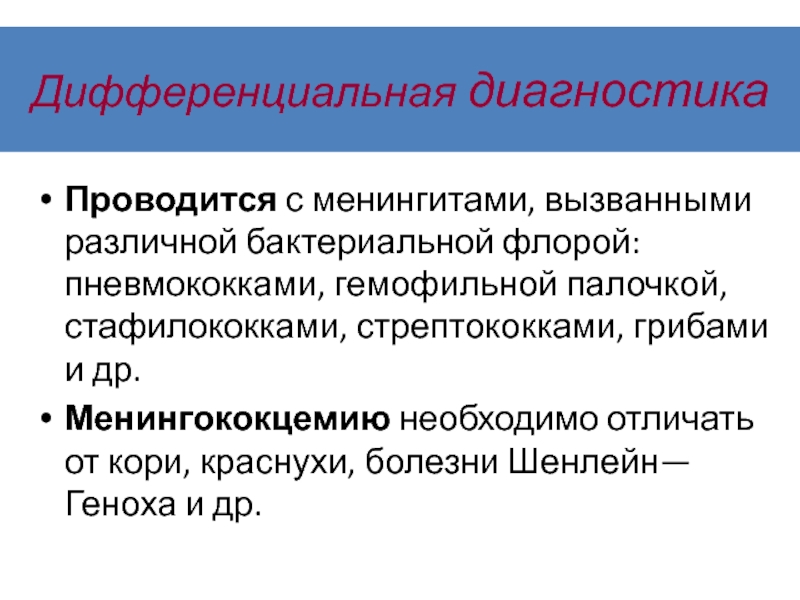 Дифференциальная диагностика

• Проводится с менингитами, вызванными различной бактериальной флорой: пневмококками, гемофильной палочкой, стафилококками, стрептококками, грибами и др.

• Менингококцемию необходимо отличать от кори, краснухи, болезни Шенлейн—Геноха и др.